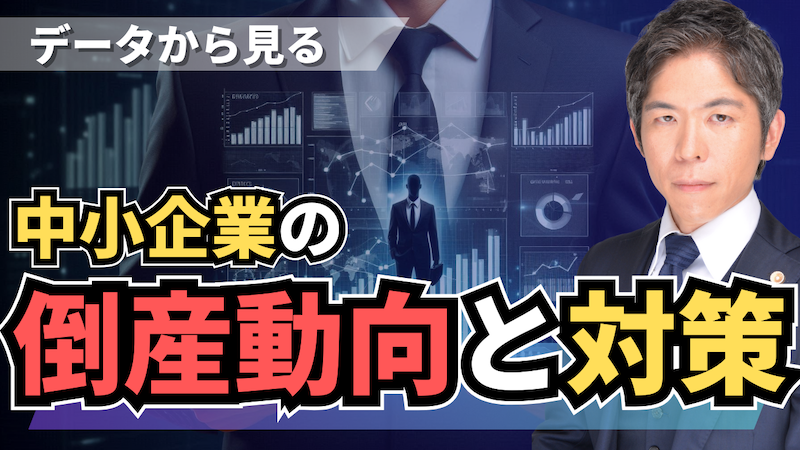 データから見る

中小企業の

倒産動向と対策